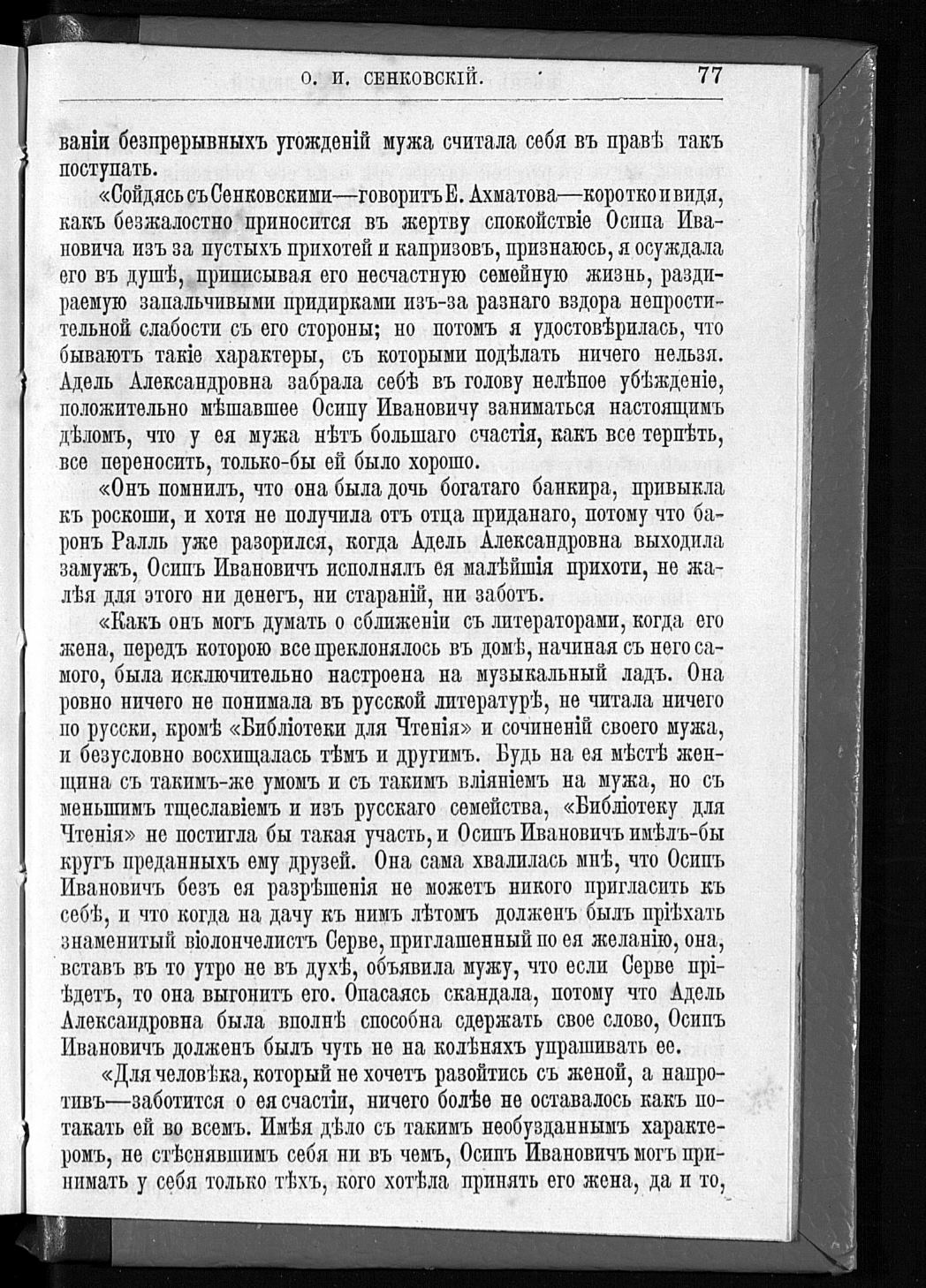 О. И. СЕНКОВСКІЙ. 77

ваніи безпрерывныхъ угожденій мужа считала себя въ правѣ такъ поступать.

«Сойдясь съ Сенковскими—говоритъ Е. Ахматова—коротко и видя, какъ безжалостно приносится въ жертву спокойствіе Осипа Ивановича изъ за пустыхъ прихотей и капризовъ, признаюсь, я осуждала его въ душѣ, приписывая его несчастную семейную жизнь, раздираемую запальчивыми придирками изъ-за разнаго вздора непростительной слабости съ его стороны; но потомъ я удостовѣрилась, что бываютъ такіе характеры, съ которыми подѣлать ничего нельзя. Адель Александровна забрала себѣ въ голову нелѣпое убѣжденіе, положительно мѣшавшее Осипу Ивановичу заниматься настоящимъ дѣломъ, что у ея мужа нѣтъ большаго счастія, какъ все терпѣть, все переносить, только-бы ей было хорошо.

«Онъ помнилъ, что она была дочь богатаго банкира, привыкла къ роскоши, и хотя не получила отъ отца приданаго, потому что баронъ Ралль уже разорился, когда Адель Александровна выходила замужъ, Осипъ Ивановичъ исполнялъ ея малѣйшія прихоти, не жалѣя для этого ни денегъ, ни стараній, ни заботъ.

«Какъ онъ могъ думать о сближеніи съ литераторами, когда его жена, передъ которою все преклонялось въ домѣ, начиная съ него самого, была исключительно настроена на музыкальный ладъ. Она ровно ничего не понимала въ русской литературѣ, не читала ничего по русски, кромѣ «Библіотеки для Чтенія» и сочиненій своего мужа, и безусловно восхищалась тѣмъ и другимъ. Будь на ея мѣстѣ женщина съ такимъ-же умомъ и съ такимъ вліяніемъ на мужа, но съ меньшимъ тщеславіемъ и изъ русскаго семейства, «Библіотеку для Чтенія» не постигла бы такая участь, и Осипъ Ивановичъ имѣлъ-бы кругъ преданныхъ ему друзей. Она сама хвалилась мнѣ, что Осипъ Ивановичъ безъ ея разрѣшенія не можетъ никого пригласить къ себѣ, и что когда на дачу къ нимъ лѣтомъ долженъ былъ пріѣхать знаменитый віолончелистъ Серве, приглашенный по ея желанію, она, вставъ въ то утро не въ духѣ, объявила мужу, что если Серве пріѣдетъ, то она выгонитъ его. Опасаясь скандала, потому что Адель Александровна была вполнѣ способна сдержать свое слово, Осипъ Ивановичъ долженъ былъ чуть не на колѣняхъ упрашивать ее.

«Для человѣка, который не хочетъ разойтись съ женой, а напротивъ—заботится о ея счастіи, ничего болѣе не оставалось какъ потакать ей во всемъ. Имѣя дѣло съ такимъ необузданнымъ характеромъ, не стѣснявшимъ себя ни въ чемъ, Осипъ Ивановичъ могъ принимать у себя только тѣхъ, кого хотѣла принять его жена, да и то,